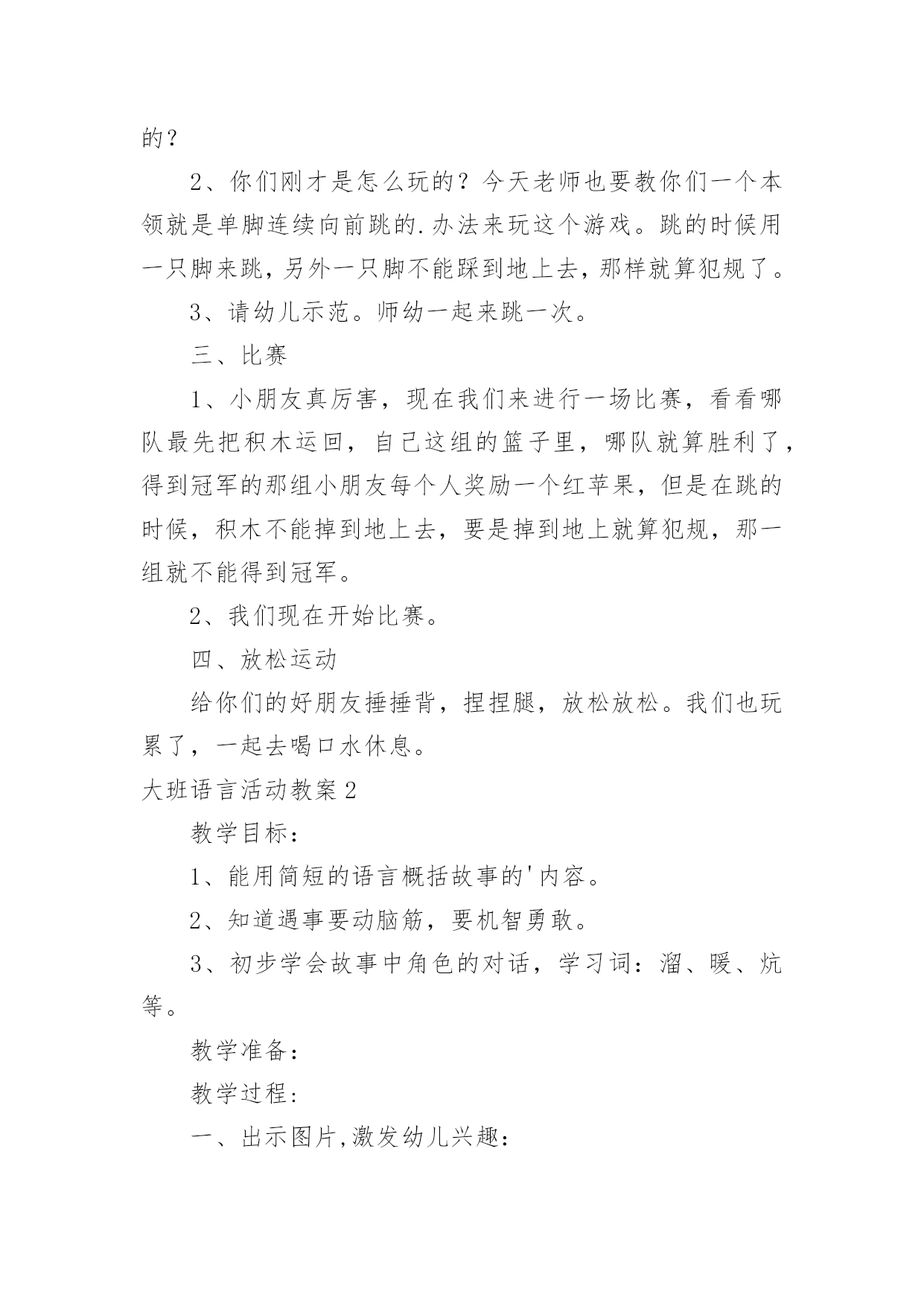 的？

2、你们刚才是怎么玩的？今天老师也要教你们一个本领就是单脚连续向前跳的.办法来玩这个游戏。跳的时候用一只脚来跳，另外一只脚不能踩到地上去，那样就算犯规了。

3、请幼儿示范。师幼一起来跳一次。

三、比赛

1、小朋友真厉害，现在我们来进行一场比赛，看看哪队最先把积木运回，自己这组的篮子里，哪队就算胜利了，得到冠军的那组小朋友每个人奖励一个红苹果，但是在跳的时候，积木不能掉到地上去，要是掉到地上就算犯规，那一组就不能得到冠军。

2、我们现在开始比赛。

四、放松运动

给你们的好朋友捶捶背，捏捏腿，放松放松。我们也玩累了，一起去喝口水休息。

大班语言活动教案2

教学目标：

1、能用简短的语言概括故事的'内容。

2、知道遇事要动脑筋，要机智勇敢。

3、初步学会故事中角色的对话，学习词：溜、暖、炕等。

教学准备：

教学过程：

一、出示图片,激发幼儿兴趣：